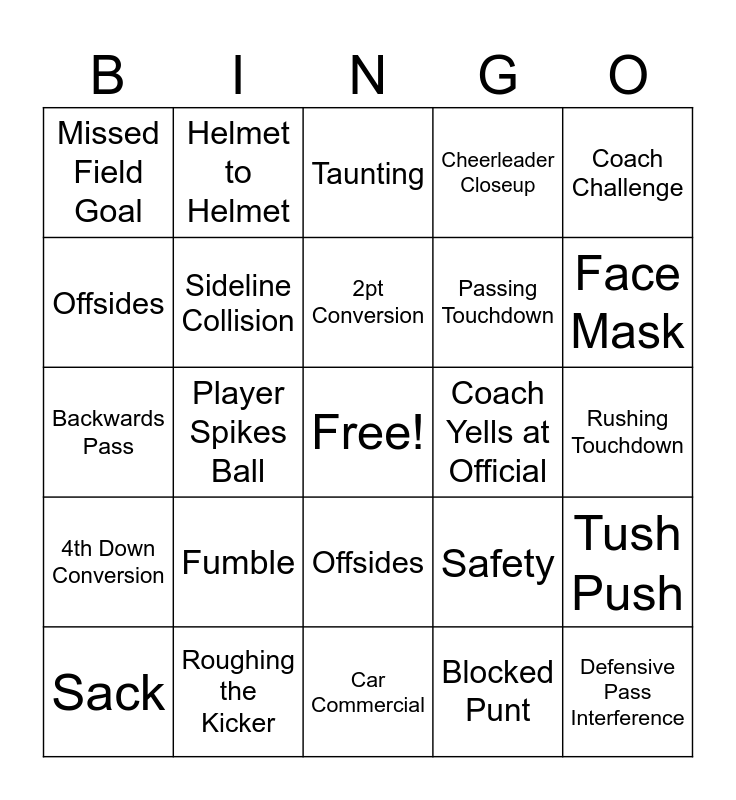 | B | I | N | G | O |
|---|---|---|---|---|
| Missed Field Goal | Helmet to Helmet | Taunting | Cheerleader Closeup | Coach Challenge |
| Offsides | Sideline Collision | 2pt Conversion | Passing Touchdown | Face Mask |
| Backwards Pass | Player Spikes Ball | Free! | Coach Yells at Official | Rushing Touchdown |
| 4th Down Conversion | Fumble | Offsides | Safety | Tush Push |
| Sack | Roughing the Kicker | Car Commercial | Blocked Punt | Defensive Pass Interference |